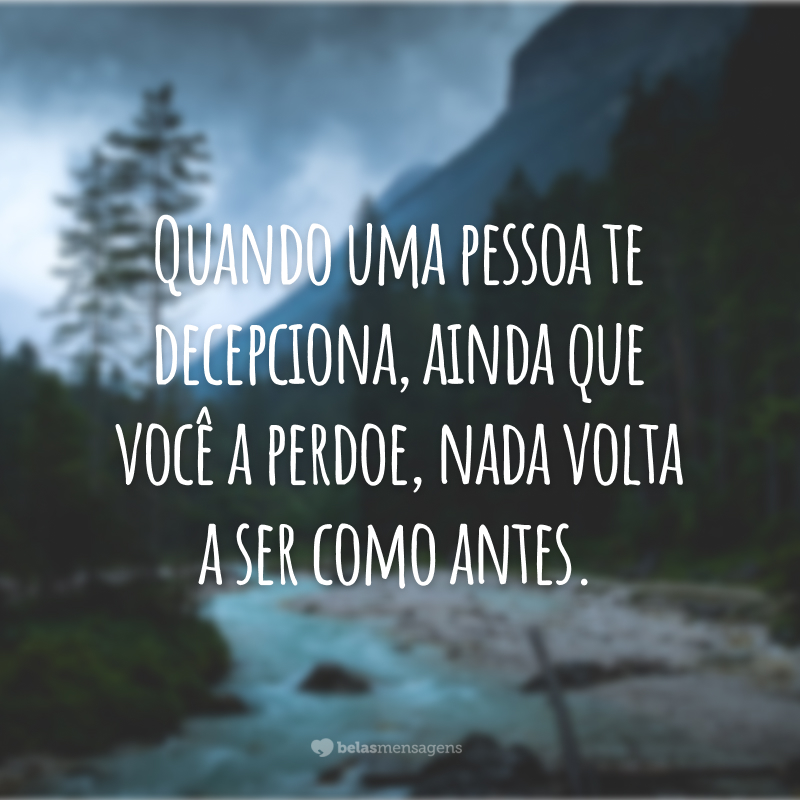 Quando uma pessoa te decepciona, ainda que você a perdoe, nada volta a ser como antes.

belasmensagens